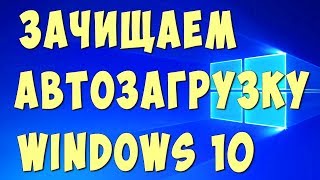 ЗАЧИЩАЕМ
АВТОЗАГРУЗКУ
WINDOWS 10